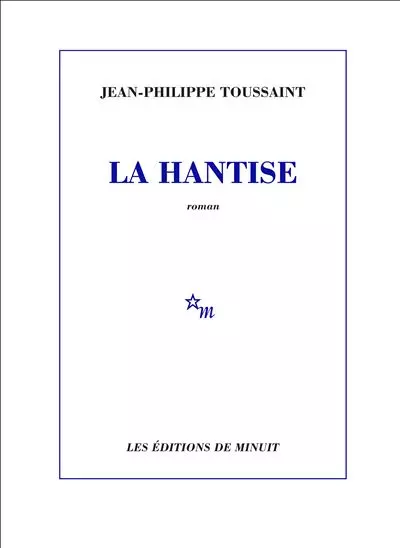 JEAN-PHILIPPE TOUSSAINT

LA HANTISE

roman

m

LES ÉDITIONS DE MINUIT